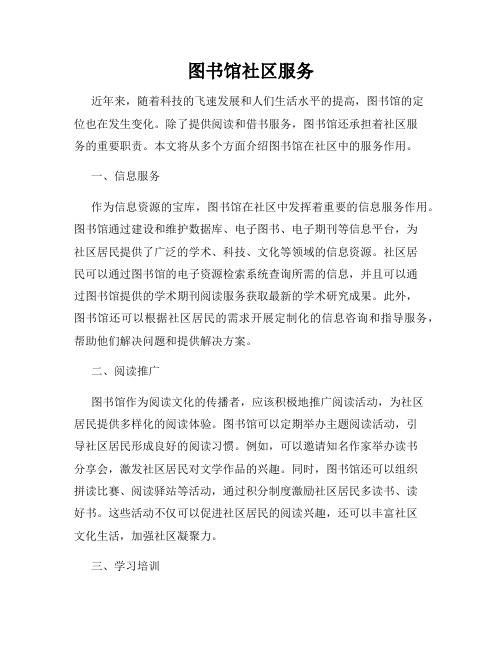 图书馆社区服务

近年来，随着科技的飞速发展和人们生活水平的提高，图书馆的定位也在发生变化。除了提供阅读和借书服务，图书馆还承担着社区服务的重要职责。本文将从多个方面介绍图书馆在社区中的服务作用。

一、信息服务

作为信息资源的宝库，图书馆在社区中发挥着重要的信息服务作用。图书馆通过建设和维护数据库、电子图书、电子期刊等信息平台，为社区居民提供了广泛的学术、科技、文化等领域的信息资源。社区居民可以通过图书馆的电子资源检索系统查询所需的信息，并且可以通过图书馆提供的学术期刊阅读服务获取最新的学术研究成果。此外，图书馆还可以根据社区居民的需求开展定制化的信息咨询和指导服务，帮助他们解决问题和提供解决方案。

二、阅读推广

图书馆作为阅读文化的传播者，应该积极地推广阅读活动，为社区居民提供多样化的阅读体验。图书馆可以定期举办主题阅读活动，引导社区居民形成良好的阅读习惯。例如，可以邀请知名作家举办读书分享会，激发社区居民对文学作品的兴趣。同时，图书馆还可以组织拼读比赛、阅读驿站等活动，通过积分制度激励社区居民多读书、读好书。这些活动不仅可以促进社区居民的阅读兴趣，还可以丰富社区文化生活，加强社区凝聚力。

三、学习培训